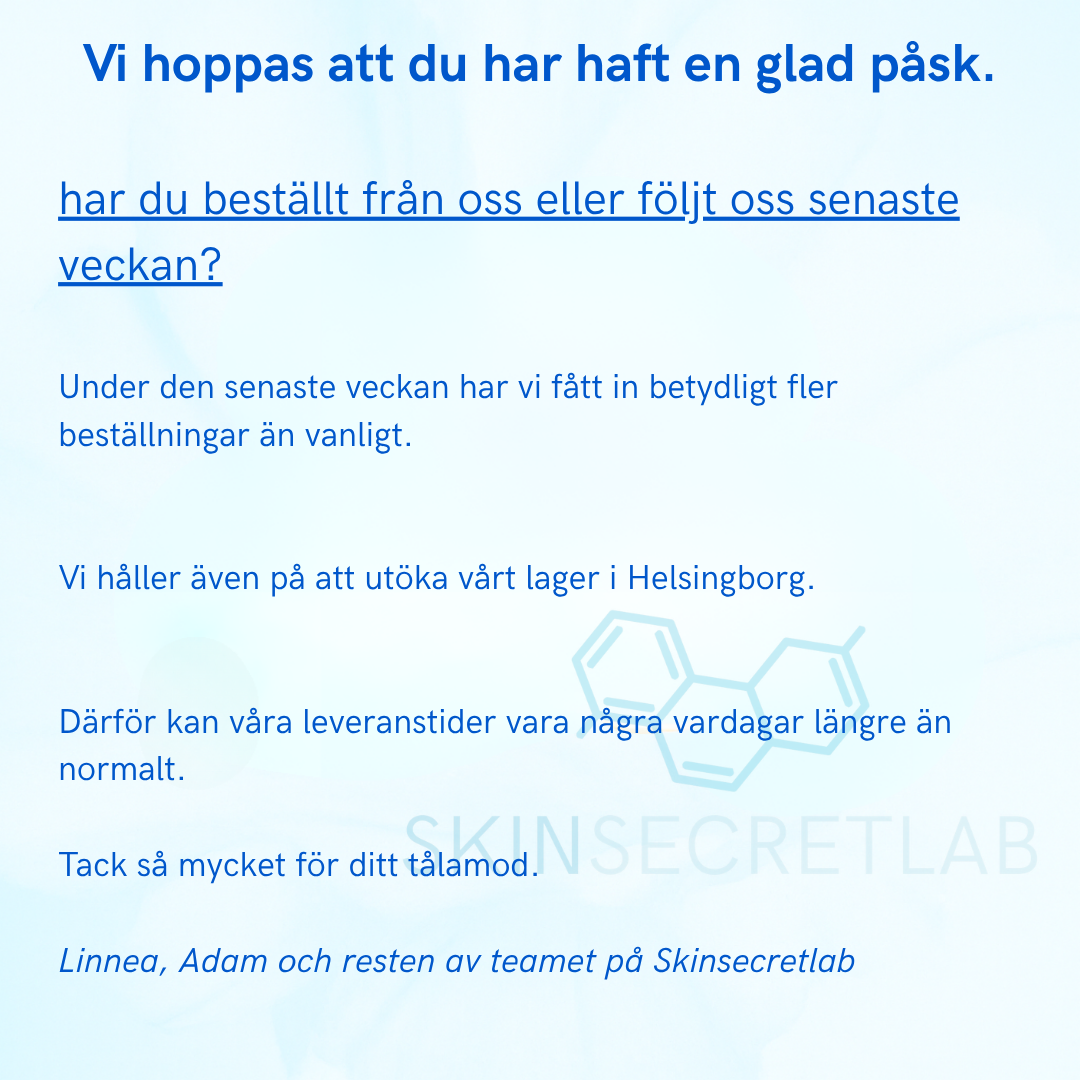 Vi hoppas att du har haft en glad påsk.

har du beställt från oss eller följt oss senaste veckan?

Under den senaste veckan har vi fått in betydligt fler beställningar än vanligt.

Vi håller även på att utöka vårt lager i Helsingborg.

Därför kan våra leveranstider vara några vardagar längre än normalt.

Tack så mycket för ditt tålamod.

Linnea, Adam och resten av teamet på Skinsecretlab

SKINSECRETLAB